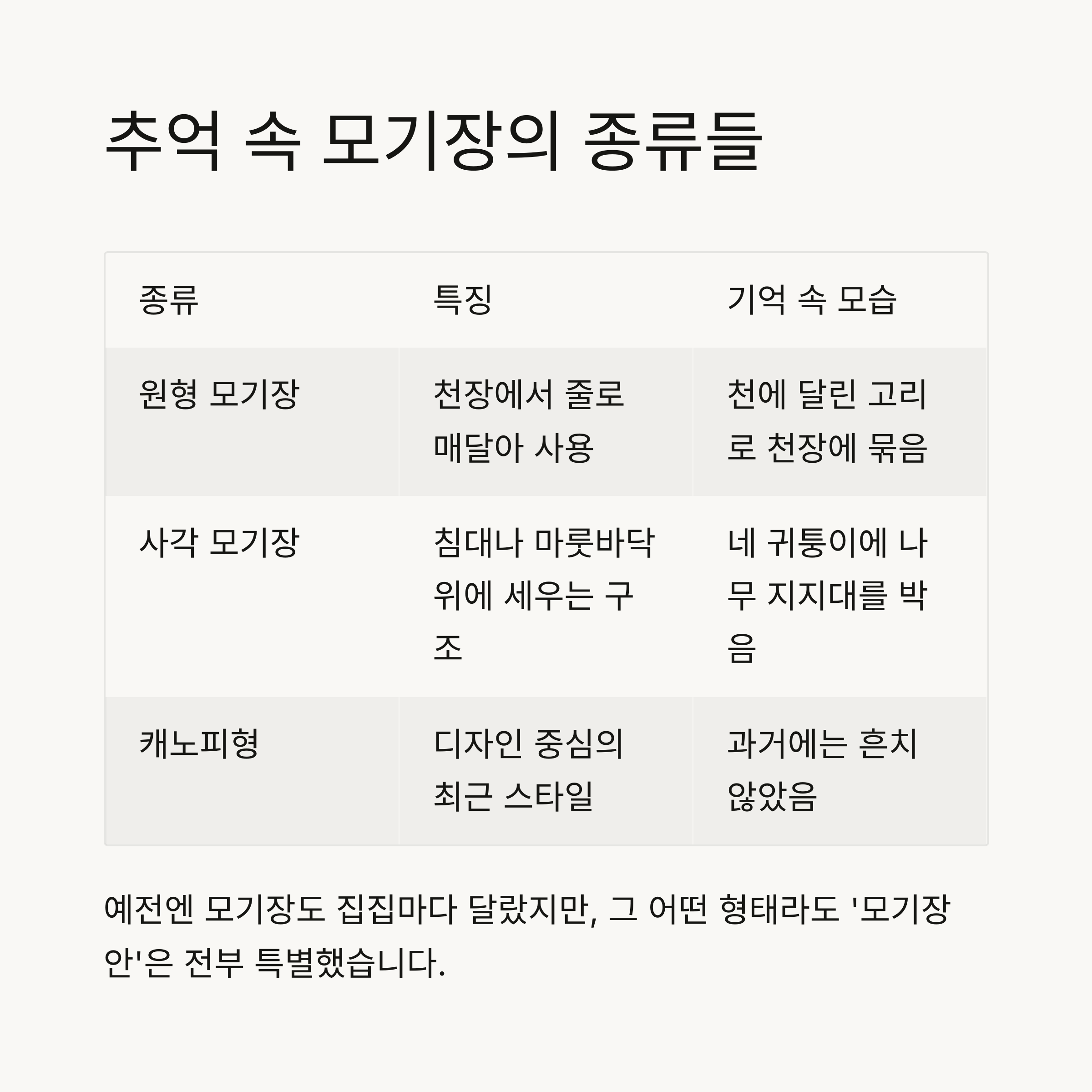 추억 속 모기장의 종류들

| 종류 | 특징 | 기억 속 모습 |
|---|---|---|
| 원형 모기장 | 천장에서 줄로 매달아 사용 | 천에 달린 고리로 천장에 묶음 |
| 사각 모기장 | 침대나 마룻바닥 위에 세우는 구조 | 네 귀퉁이에 나무 지지대를 박음 |
| 캐노피형 | 디자인 중심의 최근 스타일 | 과거에는 흔치 않았음 |

예전엔 모기장도 집집마다 달랐지만, 그 어떤 형태라도 '모기장 안'은 전부 특별했습니다.